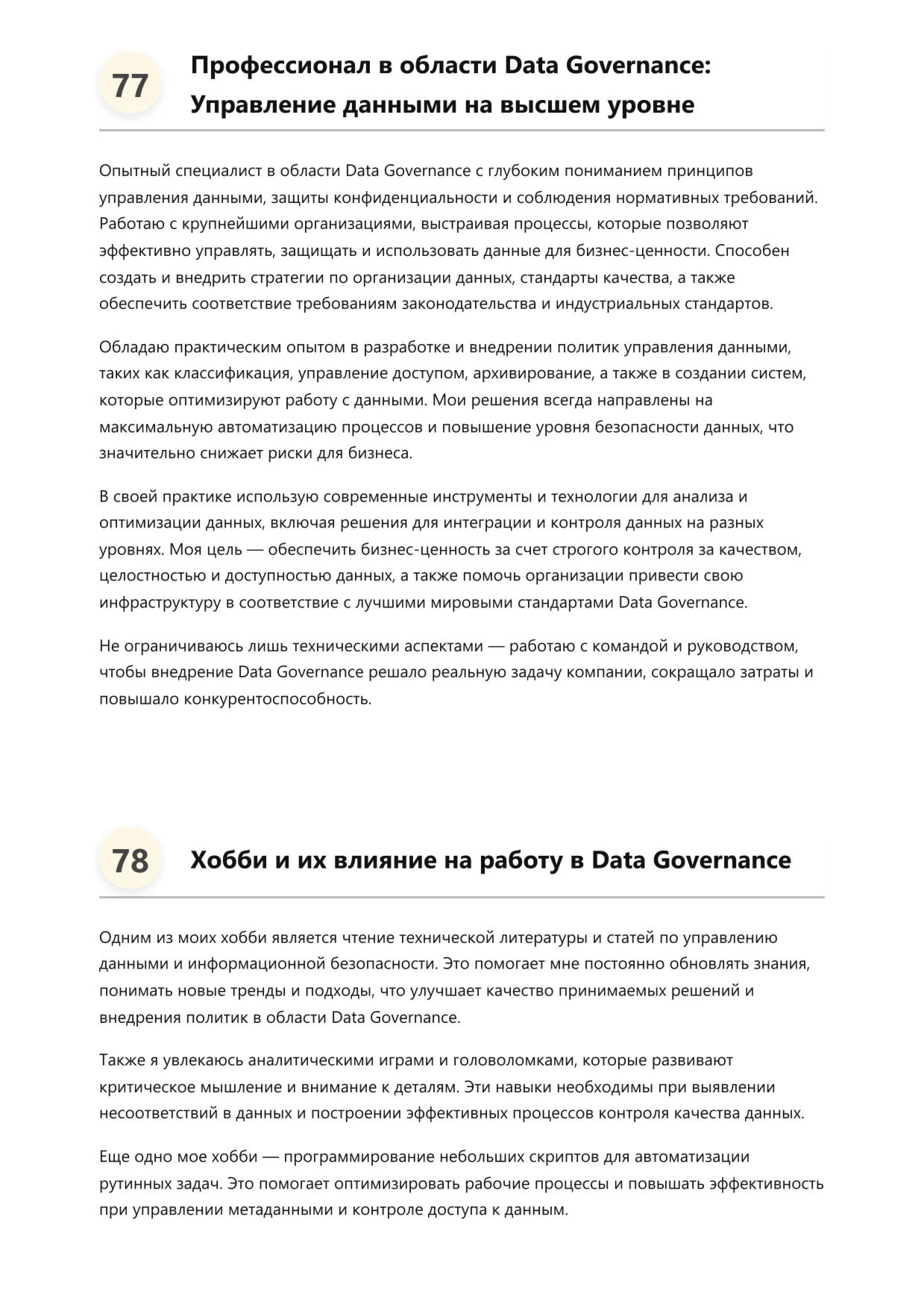 77

Профессионал в области Data Governance: Управление данными на высшем уровне

Опытный специалист в области Data Governance с глубоким пониманием принципов управления данными, защиты конфиденциальности и соблюдения нормативных требований. Работаю с крупнейшими организациями, выстраивая процессы, которые позволяют эффективно управлять, защищать и использовать данные для бизнес-ценности. Способен создать и внедрить стратегии по организации данных, стандарты качества, а также обеспечить соответствие требованиям законодательства и индустриальных стандартов.

Обладаю практическим опытом в разработке и внедрении политик управления данными, таких как классификация, управление доступом, архивирование, а также в создании систем, которые оптимизируют работу с данными. Мои решения всегда направлены на максимальную автоматизацию процессов и повышение уровня безопасности данных, что значительно снижает риски для бизнеса.

В своей практике использую современные инструменты и технологии для анализа и оптимизации данных, включая решения для интеграции и контроля данных на разных уровнях. Моя цель — обеспечить бизнес-ценность за счет строгого контроля за качеством, целостностью и доступностью данных, а также помочь организации привести свою инфраструктуру в соответствие с лучшими мировыми стандартами Data Governance.

Не ограничиваюсь лишь техническими аспектами — работаю с командой и руководством, чтобы внедрение Data Governance решало реальную задачу компании, сокращало затраты и повышало конкурентоспособность.

78

Хобби и их влияние на работу в Data Governance

Одним из моих хобби является чтение технической литературы и статей по управлению данными и информационной безопасности. Это помогает мне постоянно обновлять знания, понимать новые тренды и подходы, что улучшает качество принимаемых решений и внедрения политик в области Data Governance.

Также я увлекаюсь аналитическими играми и головоломками, которые развивают критическое мышление и внимание к деталям. Эти навыки необходимы при выявлении несоответствий в данных и построении эффективных процессов контроля качества данных.

Еще одно мое хобби — программирование небольших скриптов для автоматизации рутинных задач. Это помогает оптимизировать рабочие процессы и повышать эффективность при управлении метаданными и контроле доступа к данным.